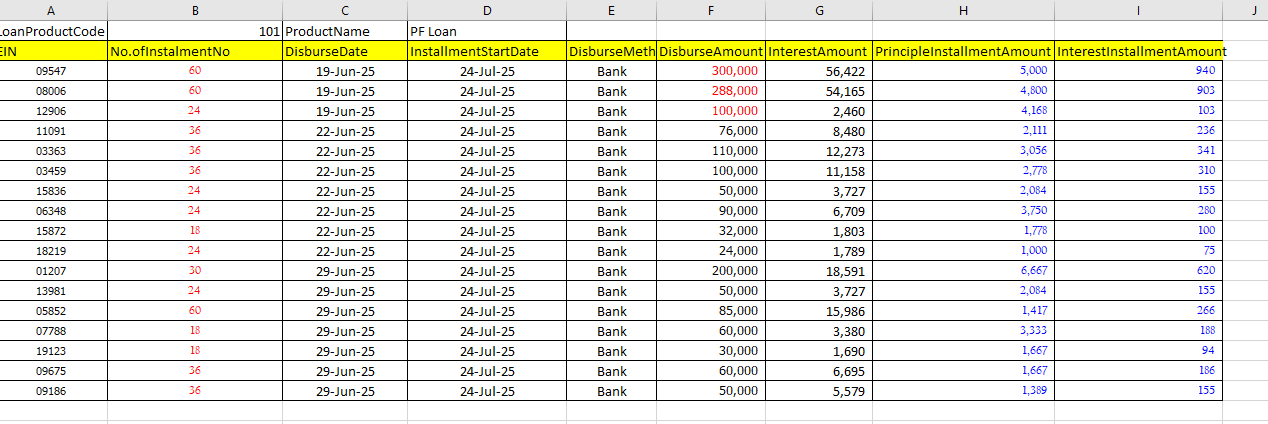 | A | B | C | D | E | F | G | H | I | J |
|---|---|---|---|---|---|---|---|---|---|
| LoanProductCode | 101 | ProductName | PF Loan | | | | | | |
| EIN | No.ofInstalmentNo | DisburseDate | InstallmentStartDate | DisburseMeth | DisburseAmount | InterestAmount | PrincipleInstallmentAmount | InterestInstallmentAmount | |
| 09547 | 60 | 19-Jun-25 | 24-Jul-25 | Bank | 300,000 | 56,422 | 5,000 | 940 | |
| 08006 | 60 | 19-Jun-25 | 24-Jul-25 | Bank | 288,000 | 54,165 | 4,800 | 903 | |
| 12906 | 24 | 19-Jun-25 | 24-Jul-25 | Bank | 100,000 | 2,460 | 4,168 | 103 | |
| 11091 | 36 | 22-Jun-25 | 24-Jul-25 | Bank | 76,000 | 8,480 | 2,111 | 236 | |
| 03363 | 36 | 22-Jun-25 | 24-Jul-25 | Bank | 110,000 | 12,273 | 3,056 | 341 | |
| 03459 | 36 | 22-Jun-25 | 24-Jul-25 | Bank | 100,000 | 11,158 | 2,778 | 310 | |
| 15836 | 24 | 22-Jun-25 | 24-Jul-25 | Bank | 50,000 | 3,727 | 2,084 | 155 | |
| 06348 | 24 | 22-Jun-25 | 24-Jul-25 | Bank | 90,000 | 6,709 | 3,750 | 280 | |
| 15872 | 18 | 22-Jun-25 | 24-Jul-25 | Bank | 32,000 | 1,803 | 1,778 | 100 | |
| 18219 | 24 | 22-Jun-25 | 24-Jul-25 | Bank | 24,000 | 1,789 | 1,000 | 75 | |
| 01207 | 30 | 29-Jun-25 | 24-Jul-25 | Bank | 200,000 | 18,591 | 6,667 | 620 | |
| 13981 | 24 | 29-Jun-25 | 24-Jul-25 | Bank | 50,000 | 3,727 | 2,084 | 155 | |
| 05852 | 60 | 29-Jun-25 | 24-Jul-25 | Bank | 85,000 | 15,986 | 1,417 | 266 | |
| 07788 | 18 | 29-Jun-25 | 24-Jul-25 | Bank | 60,000 | 3,380 | 3,333 | 188 | |
| 19123 | 18 | 29-Jun-25 | 24-Jul-25 | Bank | 30,000 | 1,690 | 1,667 | 94 | |
| 09675 | 36 | 29-Jun-25 | 24-Jul-25 | Bank | 60,000 | 6,695 | 1,667 | 186 | |
| 09186 | 36 | 29-Jun-25 | 24-Jul-25 | Bank | 50,000 | 5,579 | 1,389 | 155 | |